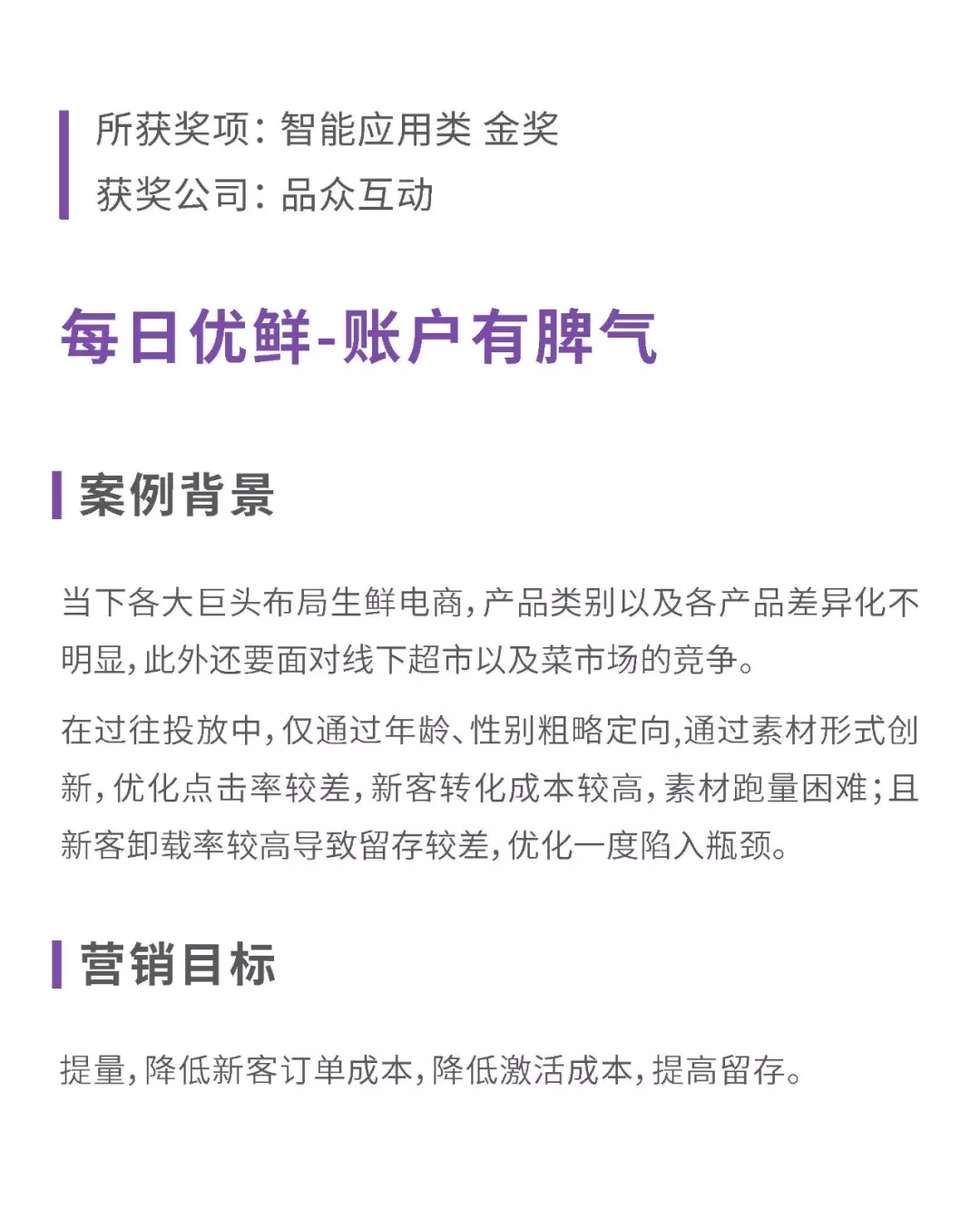 所获奖项：智能应用类 金奖
获奖公司：品众互动

每日优鲜-账户有脾气

案例背景

当下各大巨头布局生鲜电商，产品类别以及各产品差异化不明显，此外还要面对线下超市以及菜市场的竞争。

在过往投放中，仅通过年龄、性别粗略定向,通过素材形式创新，优化点击率较差，新客转化成本较高，素材跑量困难；且新客卸载率较高导致留存较差，优化一度陷入瓶颈。

营销目标

提量，降低新客订单成本，降低激活成本，提高留存。